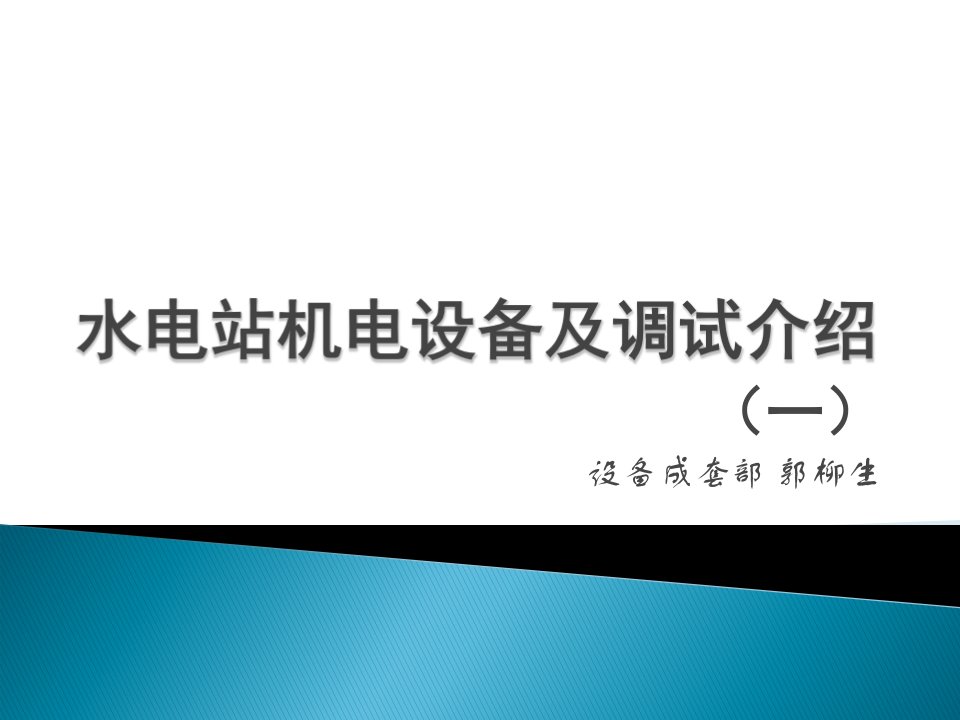 水电站机电设备及调试介绍

（一）

设备成套部 郭柳生